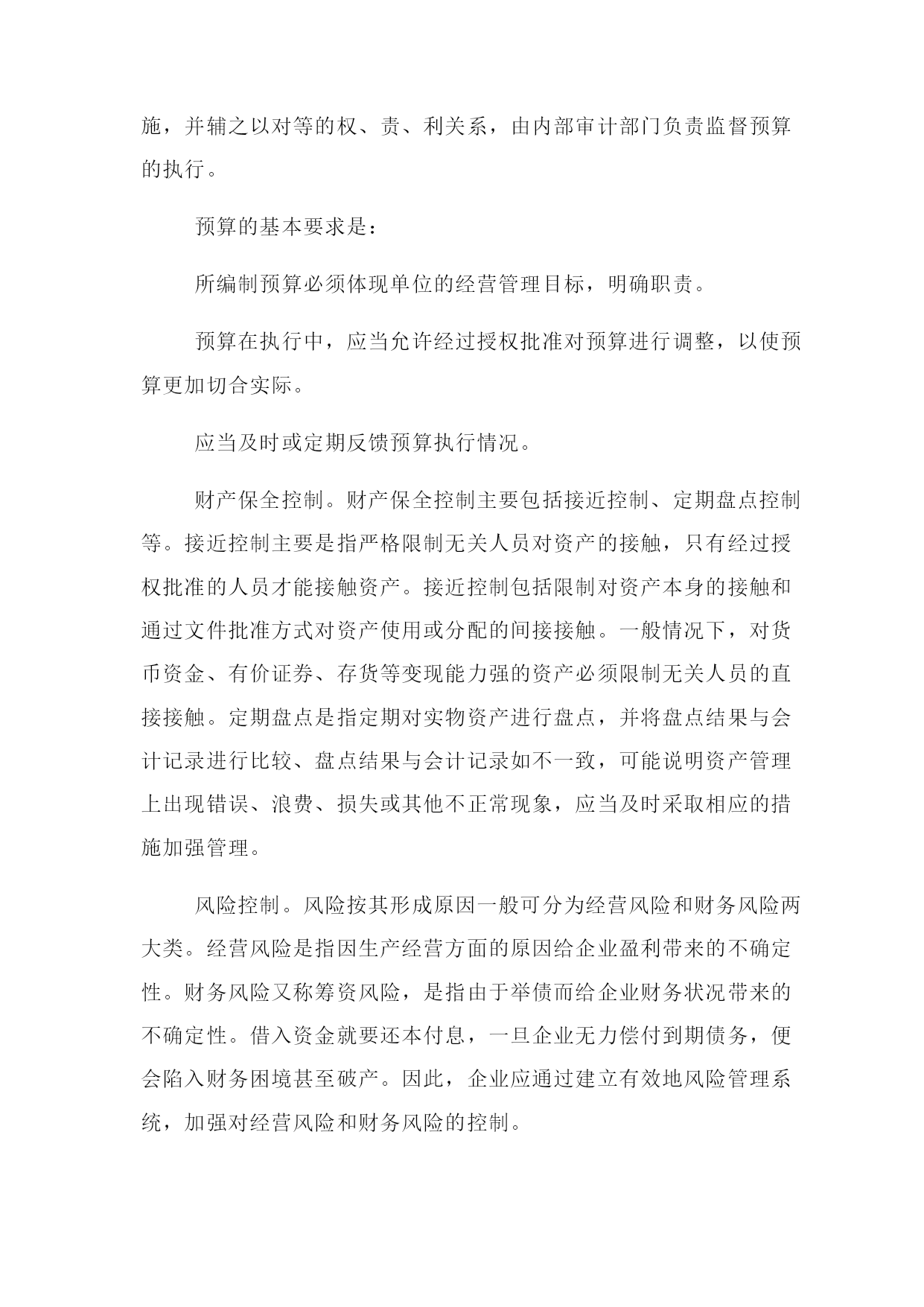 施，并辅之以对等的权、责、利关系，由内部审计部门负责监督预算的执行。

预算的基本要求是：

所编制预算必须体现单位的经营管理目标，明确职责。

预算在执行中，应当允许经过授权批准对预算进行调整，以使预算更加切合实际。

应当及时或定期反馈预算执行情况。

财产保全控制。财产保全控制主要包括接近控制、定期盘点控制等。接近控制主要是指严格限制无关人员对资产的接触，只有经过授权批准的人员才能接触资产。接近控制包括限制对资产本身的接触和通过文件批准方式对资产使用或分配的间接接触。一般情况下，对货币资金、有价证券、存货等变现能力强的资产必须限制无关人员的直接接触。定期盘点是指定期对实物资产进行盘点，并将盘点结果与会计记录进行比较、盘点结果与会计记录如不一致，可能说明资产管理上出现错误、浪费、损失或其他不正常现象，应当及时采取相应的措施加强管理。

风险控制。风险按其形成原因一般可分为经营风险和财务风险两大类。经营风险是指因生产经营方面的原因给企业盈利带来的不确定性。财务风险又称筹资风险，是指由于举债而给企业财务状况带来的不确定性。借入资金就要还本付息，一旦企业无力偿付到期债务，便会陷入财务困境甚至破产。因此，企业应通过建立有效地风险管理系统，加强对经营风险和财务风险的控制。